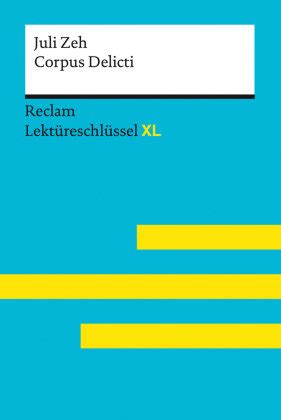 Juli Zeh
Corpus Delicti

Reclam
Lektüreschlüssel XL